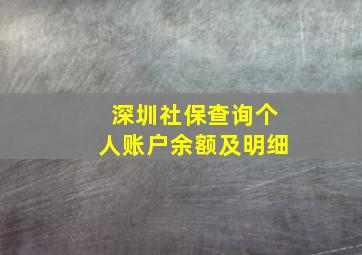 深圳社保查询个人账户余额及明细